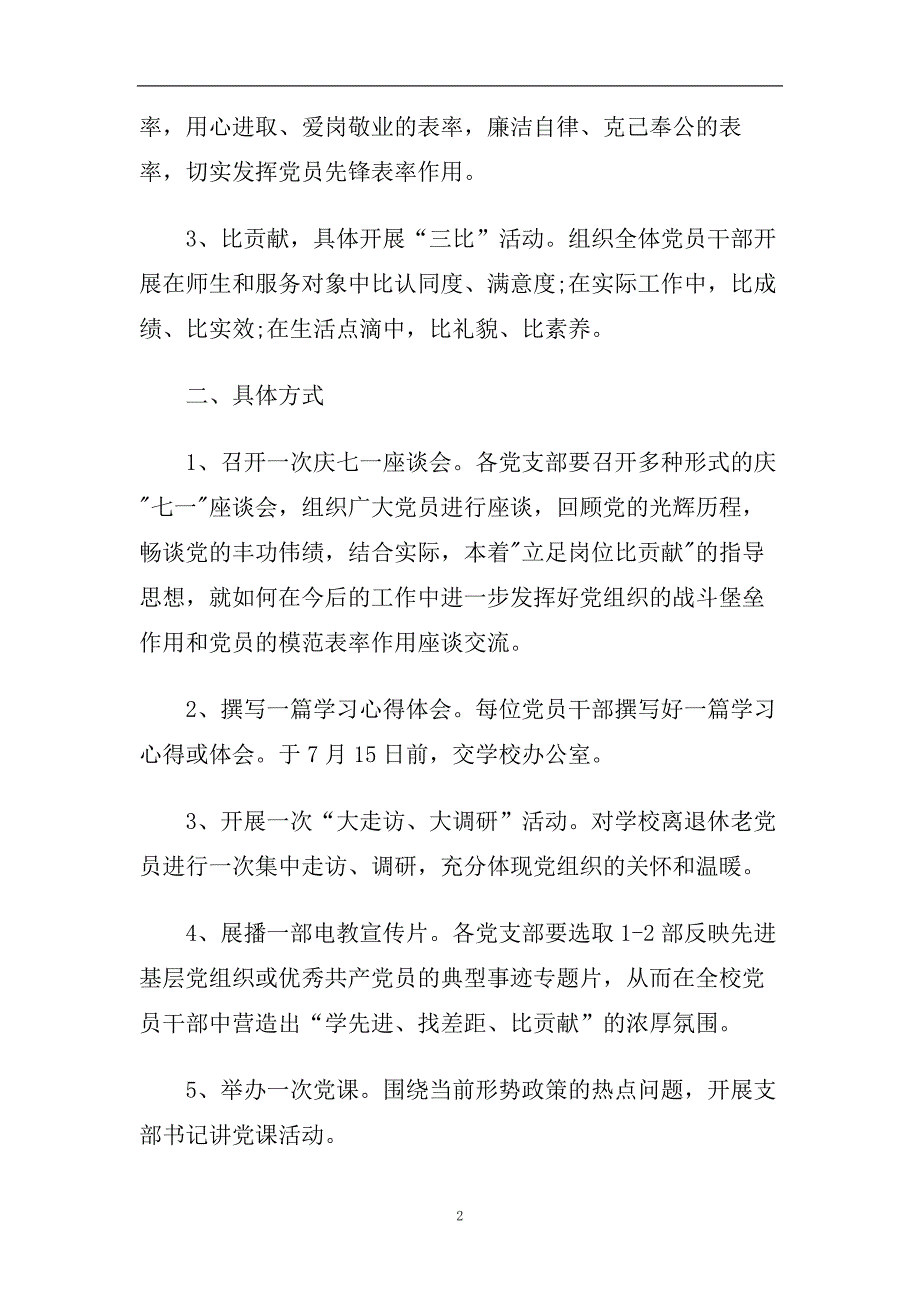 率，用心进取、爱岗敬业的表率，廉洁自律、克己奉公的表率，切实发挥党员先锋表率作用。

3、比贡献，具体开展“三比”活动。组织全体党员干部开展在师生和服务对象中比认同度、满意度;在实际工作中，比成绩、比实效;在生活点滴中，比礼貌、比素养。

二、具体方式

1、召开一次庆七一座谈会。各党支部要召开多种形式的庆"七一"座谈会，组织广大党员进行座谈，回顾党的光辉历程，畅谈党的丰功伟绩，结合实际，本着"立足岗位比贡献"的指导思想，就如何在今后的工作中进一步发挥好党组织的战斗堡垒作用和党员的模范表率作用座谈交流。

2、撰写一篇学习心得体会。每位党员干部撰写好一篇学习心得或体会。于 7 月 15 日前，交学校办公室。

3、开展一次“大走访、大调研”活动。对学校离退休老党员进行一次集中走访、调研，充分体现党组织的关怀和温暖。

4、展播一部电教宣传片。各党支部要选取 1-2 部反映先进基层党组织或优秀共产党员的典型事迹专题片，从而在全校党员干部中营造出“学先进、找差距、比贡献”的浓厚氛围。

5、举办一次党课。围绕当前形势政策的热点问题，开展支部书记讲党课活动。

2